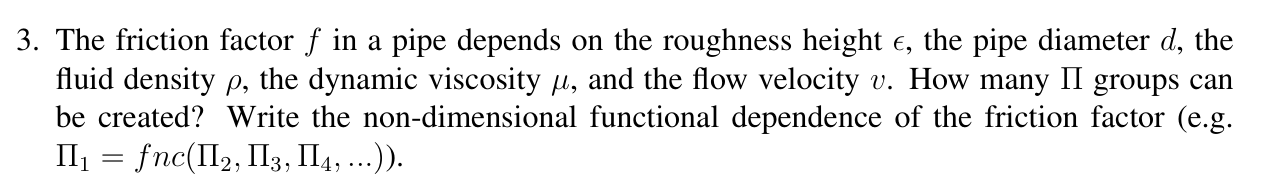 3. The friction factor $f$ in a pipe depends on the roughness height $\epsilon$, the pipe diameter $d$, the fluid density $\rho$, the dynamic viscosity $\mu$, and the flow velocity $v$. How many $\Pi$ groups can be created? Write the non-dimensional functional dependence of the friction factor (e.g. $\Pi_1 = fnc(\Pi_2, \Pi_3, \Pi_4, ...)$).